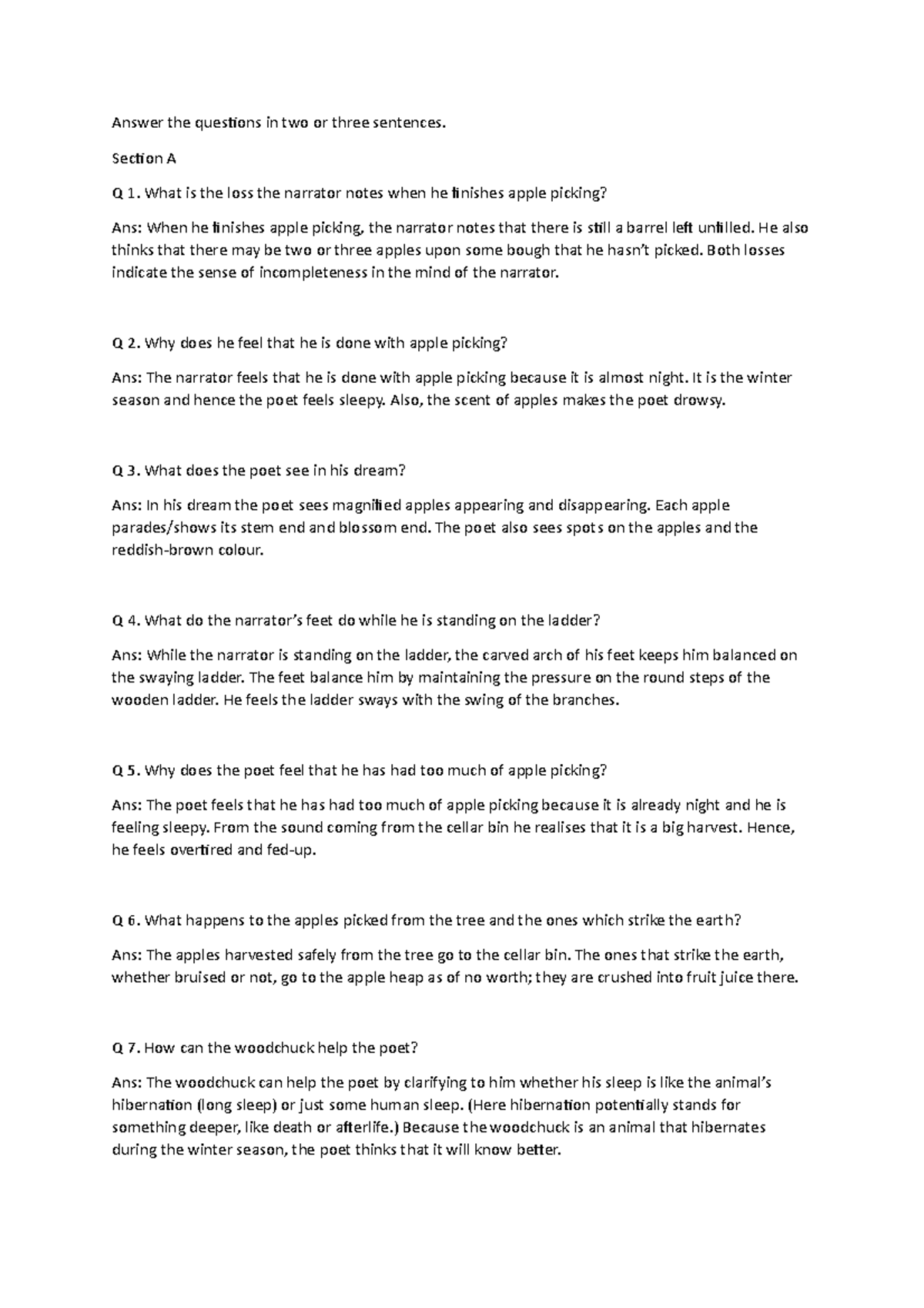 Answer the questions in two or three sentences.

Section A

Q 1. What is the loss the narrator notes when he finishes apple picking?

Ans: When he finishes apple picking, the narrator notes that there is still a barrel left unfilled. He also thinks that there may be two or three apples upon some bough that he hasn't picked. Both losses indicate the sense of incompleteness in the mind of the narrator.

Q 2. Why does he feel that he is done with apple picking?

Ans: The narrator feels that he is done with apple picking because it is almost night. It is the winter season and hence the poet feels sleepy. Also, the scent of apples makes the poet drowsy.

Q 3. What does the poet see in his dream?

Ans: In his dream the poet sees magnified apples appearing and disappearing. Each apple parades/shows its stem end and blossom end. The poet also sees spots on the apples and the reddish-brown colour.

Q 4. What do the narrator's feet do while he is standing on the ladder?

Ans: While the narrator is standing on the ladder, the carved arch of his feet keeps him balanced on the swaying ladder. The feet balance him by maintaining the pressure on the round steps of the wooden ladder. He feels the ladder sways with the swing of the branches.

Q 5. Why does the poet feel that he has had too much of apple picking?

Ans: The poet feels that he has had too much of apple picking because it is already night and he is feeling sleepy. From the sound coming from the cellar bin he realises that it is a big harvest. Hence, he feels overtired and fed-up.

Q 6. What happens to the apples picked from the tree and the ones which strike the earth?

Ans: The apples harvested safely from the tree go to the cellar bin. The ones that strike the earth, whether bruised or not, go to the apple heap as of no worth; they are crushed into fruit juice there.

Q 7. How can the woodchuck help the poet?

Ans: The woodchuck can help the poet by clarifying to him whether his sleep is like the animal's hibernation (long sleep) or just some human sleep. (Here hibernation potentially stands for something deeper, like death or afterlife.) Because the woodchuck is an animal that hibernates during the winter season, the poet thinks that it will know better.